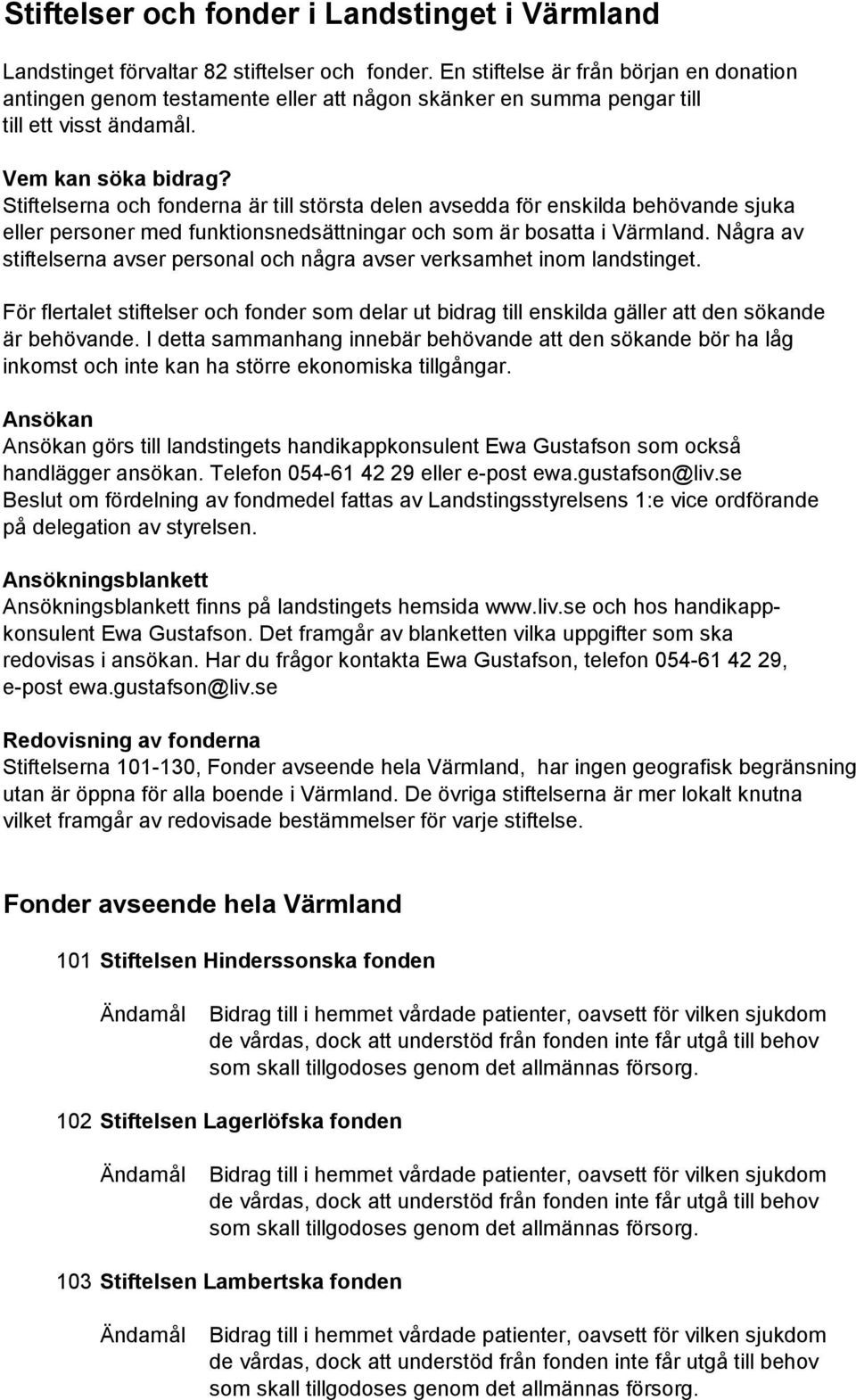 Stiftelser och fonder i Landstinget i Värmland

Landstinget förvaltar 82 stiftelser och  fonder. En stiftelse är från början en donation antingen genom testamente eller att någon skänker en summa pengar till till ett visst ändamål.

Vem kan söka bidrag?
Stiftelserna och fonderna är till största delen avsedda för enskilda behövande sjuka eller personer med funktionsnedsättningar och som är bosatta i Värmland. Några av stiftelserna avser personal och några avser verksamhet inom landstinget.

För flertalet stiftelser och fonder som delar ut bidrag till enskilda gäller att den sökande är behövande. I detta sammanhang innebär behövande att den sökande bör ha låg inkomst och inte kan ha större ekonomiska tillgångar.

Ansökan
Ansökan görs till landstingets handikappkonsulent Ewa Gustafson som också handlägger ansökan. Telefon 054-61 42 29 eller e-post ewa.gustafson@liv.se
Beslut om fördelning av fondmedel fattas av Landstingsstyrelsens 1:e vice ordförande på delegation av styrelsen.

Ansökningsblankett
Ansökningsblankett finns på landstingets hemsida www.liv.se och hos handikappkonsulent Ewa Gustafson. Det framgår av blanketten vilka uppgifter som ska redovisas i ansökan. Har du frågor kontakta Ewa Gustafson, telefon 054-61 42 29, e-post ewa.gustafson@liv.se

Redovisning av fonderna
Stiftelserna 101-130, Fonder avseende hela Värmland,  har ingen geografisk begränsning utan är öppna för alla boende i Värmland. De övriga stiftelserna är mer lokalt knutna vilket framgår av redovisade bestämmelser för varje stiftelse.

Fonder avseende hela Värmland

101 Stiftelsen Hinderssonska fonden

Ändamål Bidrag till i hemmet vårdade patienter, oavsett för vilken sjukdom de vårdas, dock att understöd från fonden inte får utgå till behov som skall tillgodoses genom det allmännas försorg.

102 Stiftelsen Lagerlöfska fonden

Ändamål Bidrag till i hemmet vårdade patienter, oavsett för vilken sjukdom de vårdas, dock att understöd från fonden inte får utgå till behov som skall tillgodoses genom det allmännas försorg.

103 Stiftelsen Lambertska fonden

Ändamål Bidrag till i hemmet vårdade patienter, oavsett för vilken sjukdom de vårdas, dock att understöd från fonden inte får utgå till behov som skall tillgodoses genom det allmännas försorg.